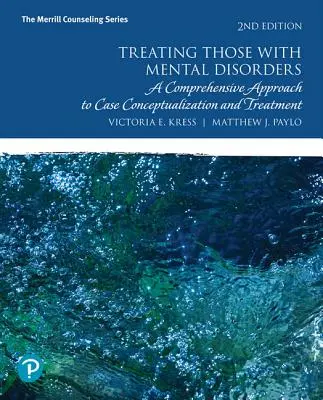 The Merrill Counseling Series

2ND EDITION

TREATING THOSE WITH MENTAL DISORDERS

A Comprehensive Approach to Case Conceptualization and Treatment

VICTORIA E. KRESS | MATTHEW J. PAYLO

P